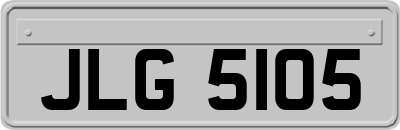 JLG 5105